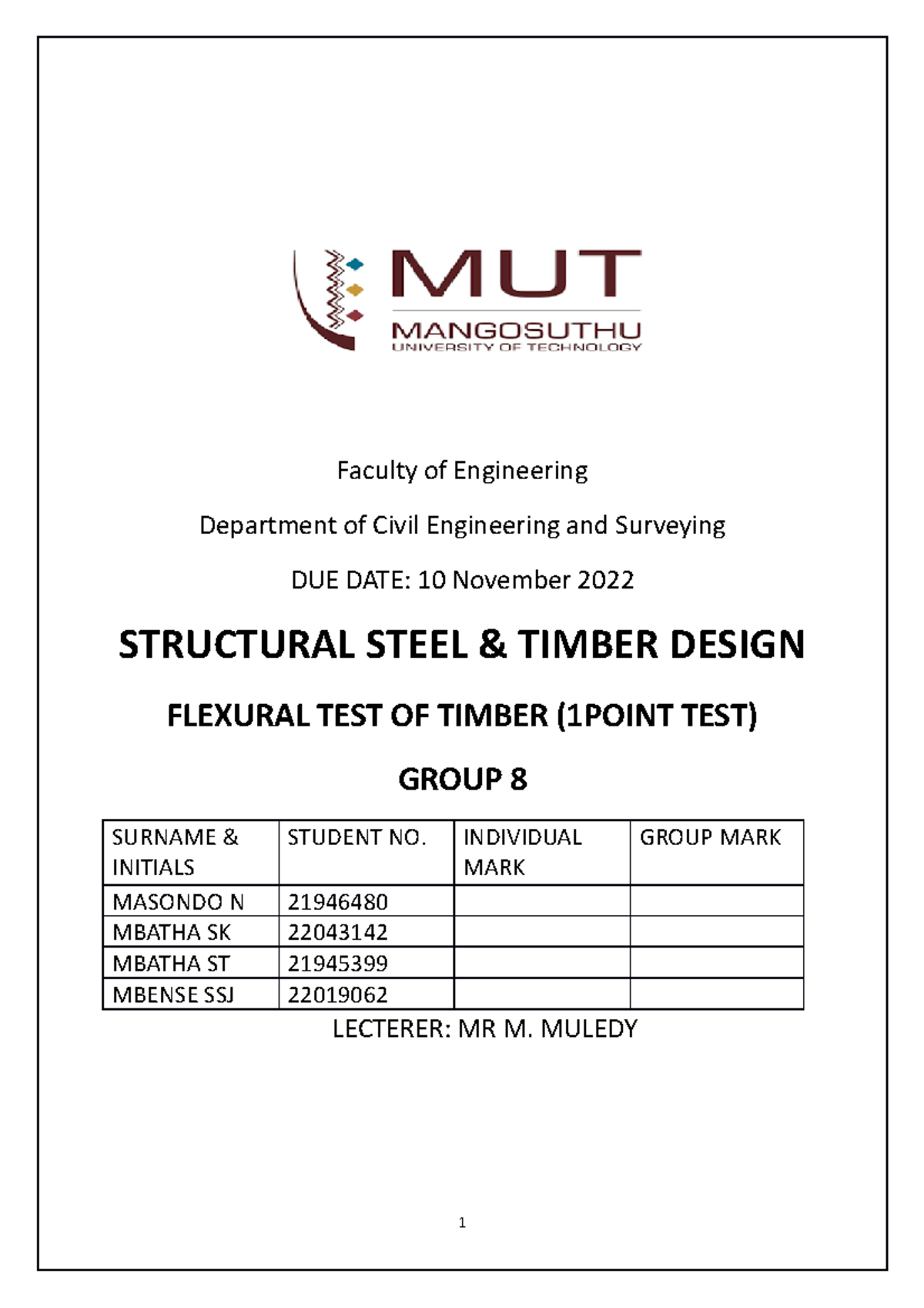 MUT
MANGOSUTHU
UNIVERSITY OF TECHNOLOGY

Faculty of Engineering

Department of Civil Engineering and Surveying

DUE DATE: 10 November 2022

STRUCTURAL STEEL & TIMBER DESIGN

FLEXURAL TEST OF TIMBER (1POINT TEST)

GROUP 8

| SURNAME & INITIALS | STUDENT NO. | INDIVIDUAL MARK | GROUP MARK |
|---|---|---|---|
| MASONDO N | 21946480 | | |
| MBATHA SK | 22043142 | | |
| MBATHA ST | 21945399 | | |
| MBENSE SSJ | 22019062 | | |

LECTERER: MR M. MULEDY

1